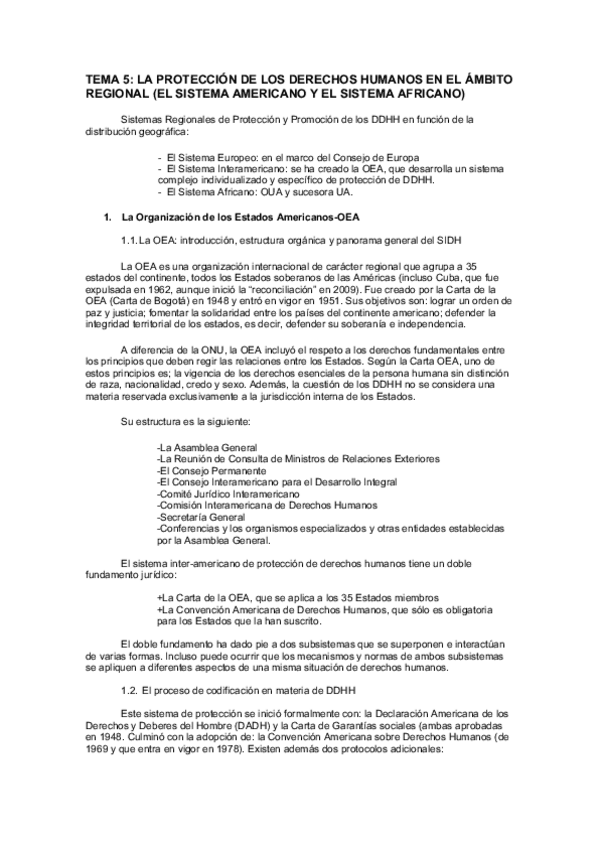 TEMA 5: LA PROTECCIÓN DE LOS DERECHOS HUMANOS EN EL ÁMBITO REGIONAL (EL SISTEMA AMERICANO Y EL SISTEMA AFRICANO)

Sistemas Regionales de Protección y Promoción de los DDHH en función de la distribución geográfica:

- El Sistema Europeo: en el marco del Consejo de Europa
- El Sistema Interamericano: se ha creado la OEA, que desarrolla un sistema complejo individualizado y específico de protección de DDHH.
- El Sistema Africano: OUA y sucesora UA.

1. La Organización de los Estados Americanos-OEA

1.1. La OEA: introducción, estructura orgánica y panorama general del SIDH

La OEA es una organización internacional de carácter regional que agrupa a 35 estados del continente, todos los Estados soberanos de las Américas (incluso Cuba, que fue expulsada en 1962, aunque inició la "reconciliación" en 2009). Fue creado por la Carta de la OEA (Carta de Bogotá) en 1948 y entró en vigor en 1951. Sus objetivos son: lograr un orden de paz y justicia; fomentar la solidaridad entre los países del continente americano; defender la integridad territorial de los estados, es decir, defender su soberanía e independencia.

A diferencia de la ONU, la OEA incluyó el respeto a los derechos fundamentales entre los principios que deben regir las relaciones entre los Estados. Según la Carta OEA, uno de estos principios es; la vigencia de los derechos esenciales de la persona humana sin distinción de raza, nacionalidad, credo y sexo. Además, la cuestión de los DDHH no se considera una materia reservada exclusivamente a la jurisdicción interna de los Estados.

Su estructura es la siguiente:

-La Asamblea General
-La Reunión de Consulta de Ministros de Relaciones Exteriores
-El Consejo Permanente
-El Consejo Interamericano para el Desarrollo Integral
-Comité Jurídico Interamericano
-Comisión Interamericana de Derechos Humanos
-Secretaría General
-Conferencias y los organismos especializados y otras entidades establecidas por la Asamblea General.

El sistema inter-americano de protección de derechos humanos tiene un doble fundamento jurídico:

+La Carta de la OEA, que se aplica a los 35 Estados miembros
+La Convención Americana de Derechos Humanos, que sólo es obligatoria para los Estados que la han suscrito.

El doble fundamento ha dado pie a dos subsistemas que se superponen e interactúan de varias formas. Incluso puede ocurrir que los mecanismos y normas de ambos subsistemas se apliquen a diferentes aspectos de una misma situación de derechos humanos.

1.2. El proceso de codificación en materia de DDHH

Este sistema de protección se inició formalmente con: la Declaración Americana de los Derechos y Deberes del Hombre (DADH) y la Carta de Garantías sociales (ambas aprobadas en 1948. Culminó con la adopción de: la Convención Americana sobre Derechos Humanos (de 1969 y que entra en vigor en 1978). Existen además dos protocolos adicionales: